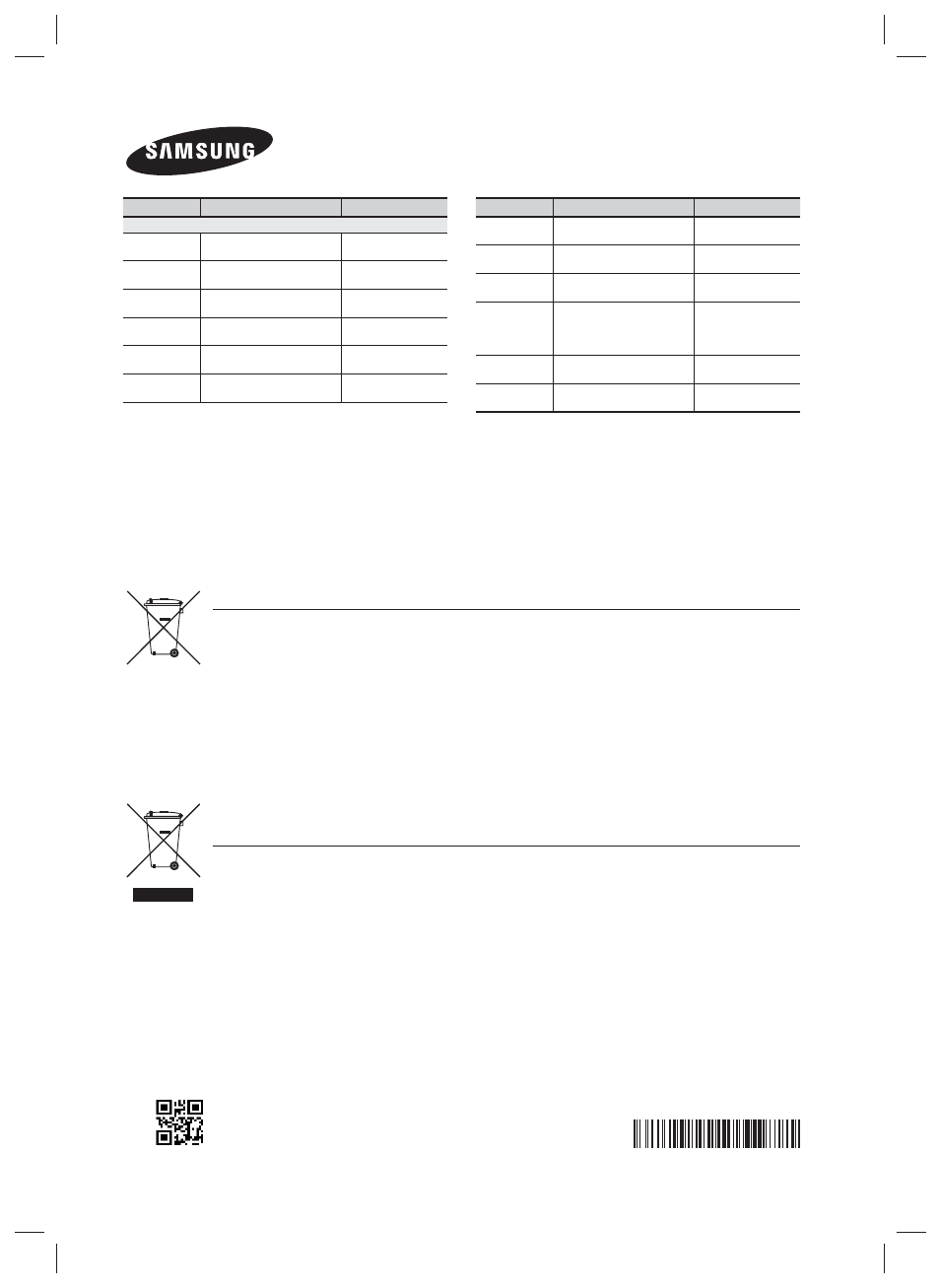 SAMSUNG